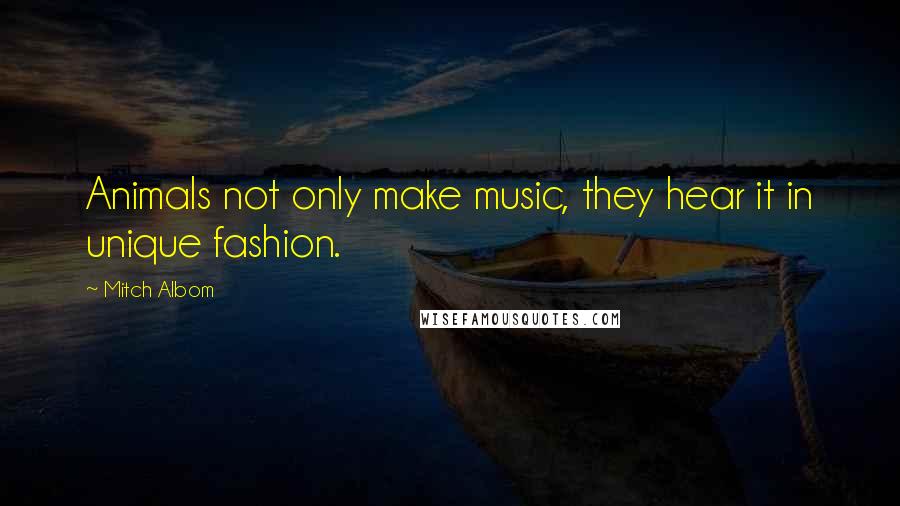 Animals not only make music, they hear it in unique fashion.

~ Mitch Albom

WISEFAMOUSQUOTES.COM